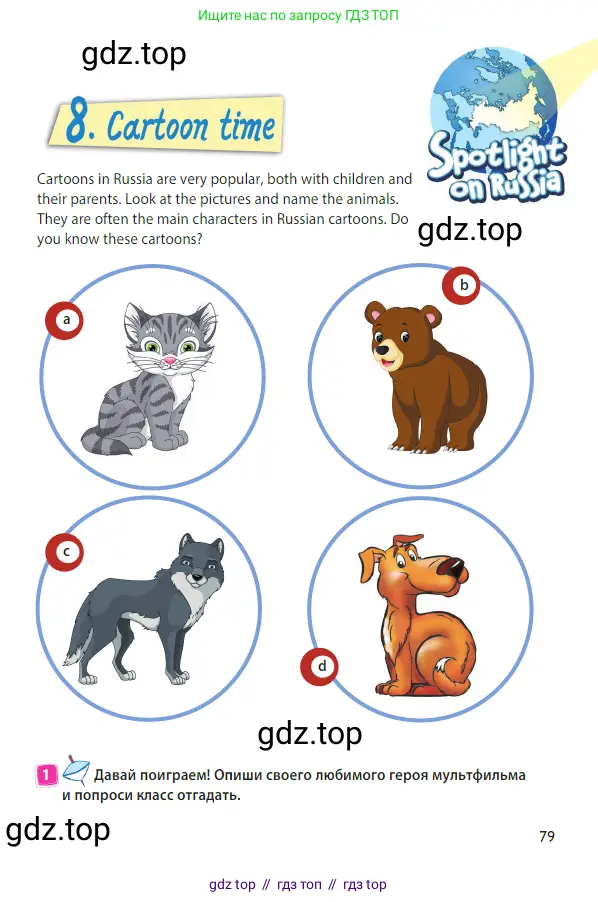 Ищите нас по запросу ГДЗ ТОП

gdz.top

8. Cartoon time

Spotlight on Russia

Cartoons in Russia are very popular, both with children and their parents. Look at the pictures and name the animals. They are often the main characters in Russian cartoons. Do you know these cartoons?

gdz.top

a

b

c

d

gdz.top

1 Давай поиграем! Опиши своего любимого героя мультфильма и попроси класс отгадать.

gdz.top

79

gdz top // гдз топ // гдз top